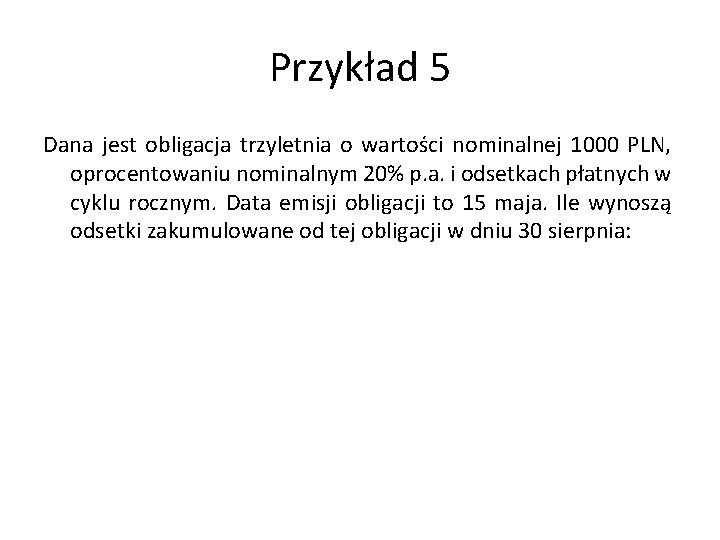 Przykład 5

Dana jest obligacja trzyletnia o wartości nominalnej 1000 PLN, oprocentowaniu nominalnym 20% p.a. i odsetkach płatnych w cyklu rocznym. Data emisji obligacji to 15 maja. Ile wynoszą odsetki zakumulowane od tej obligacji w dniu 30 sierpnia: